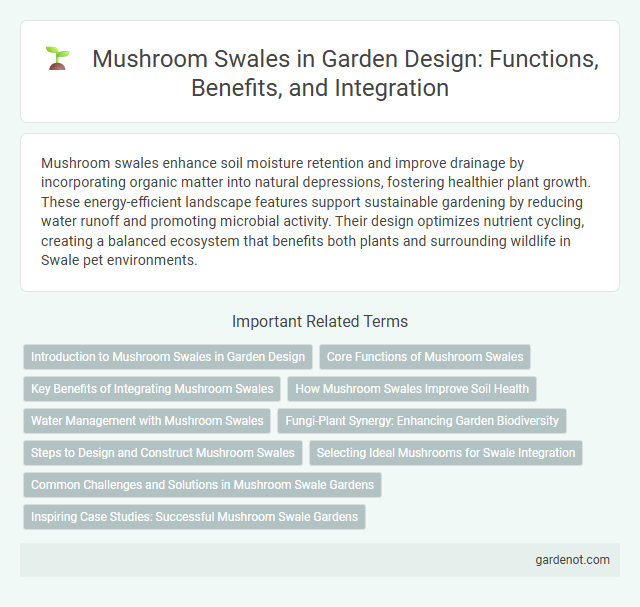 Mushroom Swales in Garden Design: Functions, Benefits, and Integration

Mushroom swales enhance soil moisture retention and improve drainage by incorporating organic matter into natural depressions, fostering healthier plant growth. These energy-efficient landscape features support sustainable gardening by reducing water runoff and promoting microbial activity. Their design optimizes nutrient cycling, creating a balanced ecosystem that benefits both plants and surrounding wildlife in Swale pet environments.

Important Related Terms

Introduction to Mushroom Swales in Garden Design

Core Functions of Mushroom Swales

Key Benefits of Integrating Mushroom Swales

How Mushroom Swales Improve Soil Health

Water Management with Mushroom Swales

Fungi-Plant Synergy: Enhancing Garden Biodiversity

Steps to Design and Construct Mushroom Swales

Selecting Ideal Mushrooms for Swale Integration

Common Challenges and Solutions in Mushroom Swale Gardens

Inspiring Case Studies: Successful Mushroom Swale Gardens

gardenot.com